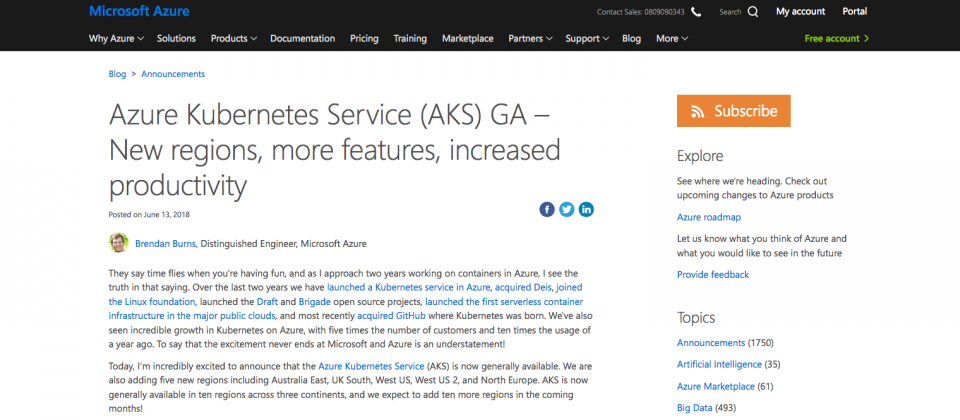 Microsoft Azure

Contact Sales: 0809090343 Search My account Portal

Why Azure Solutions Products Documentation Pricing Training Marketplace Partners Support Blog More

Free account >

Blog > Announcements

Azure Kubernetes Service (AKS) GA – New regions, more features, increased productivity

Posted on June 13, 2018

Brendan Burns, Distinguished Engineer, Microsoft Azure

They say time flies when you're having fun, and as I approach two years working on containers in Azure, I see the truth in that saying. Over the last two years we have launched a Kubernetes service in Azure, acquired Deis, joined the Linux foundation, launched the Draft and Brigade open source projects, launched the first serverless container infrastructure in the major public clouds, and most recently acquired GitHub where Kubernetes was born. We've also seen incredible growth in Kubernetes on Azure, with five times the number of customers and ten times the usage of a year ago. To say that the excitement never ends at Microsoft and Azure is an understatement!

Today, I'm incredibly excited to announce that the Azure Kubernetes Service (AKS) is now generally available. We are also adding five new regions including Australia East, UK South, West US, West US 2, and North Europe. AKS is now generally available in ten regions across three continents, and we expect to add ten more regions in the coming months!

Subscribe

Explore

See where we're heading. Check out upcoming changes to Azure products

Azure roadmap

Let us know what you think of Azure and what you would like to see in the future

Provide feedback

Topics

Announcements (1750)

Artificial Intelligence (35)

Azure Marketplace (61)

Big Data (493)